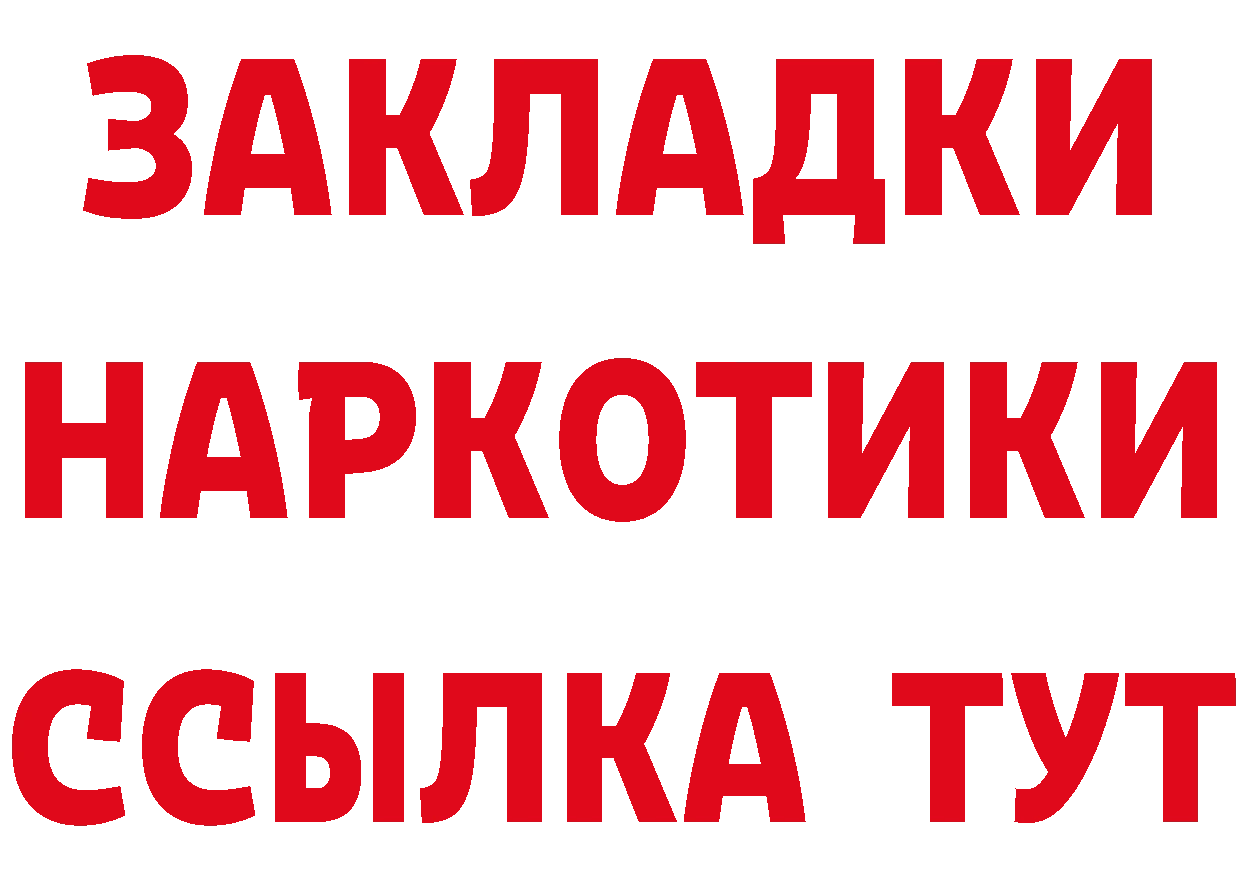 ЗАКЛАДКИ
НАРКОТИКИ
ССЫЛКА ТУТ